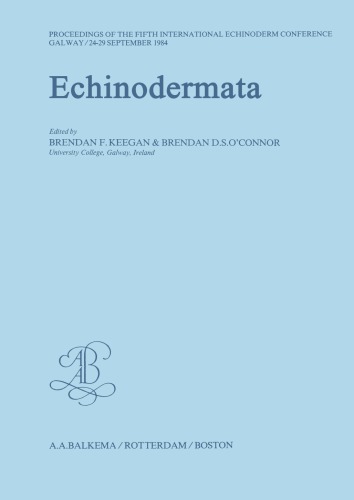 PROCEEDINGS OF THE FIFTH INTERNATIONAL ECHINODERM CONFERENCE
GALWAY / 24-29 SEPTEMBER 1984

Echinodermata

Edited by
BRENDAN F. KEEGAN & BRENDAN D.S.O'CONNOR
University College, Galway, Ireland

AAB

A.A.BALKEMA / ROTTERDAM / BOSTON